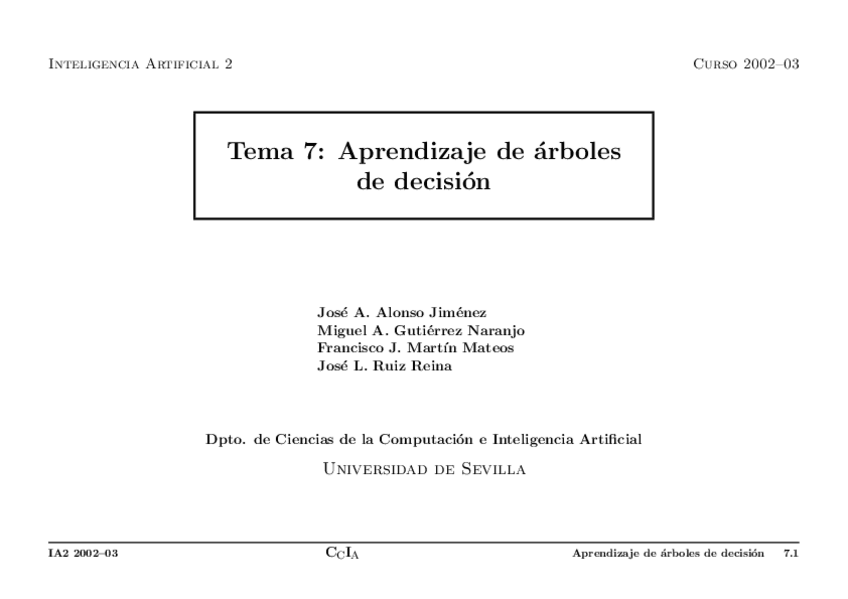 Inteligencia Artificial 2 Curso 2002–03

Tema 7: Aprendizaje de árboles de decisión

José A. Alonso Jiménez
Miguel A. Gutiérrez Naranjo
Francisco J. Martín Mateos
José L. Ruiz Reina

Dpto. de Ciencias de la Computación e Inteligencia Artificial

Universidad de Sevilla

IA2 2002–03 $C_CI_A$ Aprendizaje de árboles de decisión 7.1